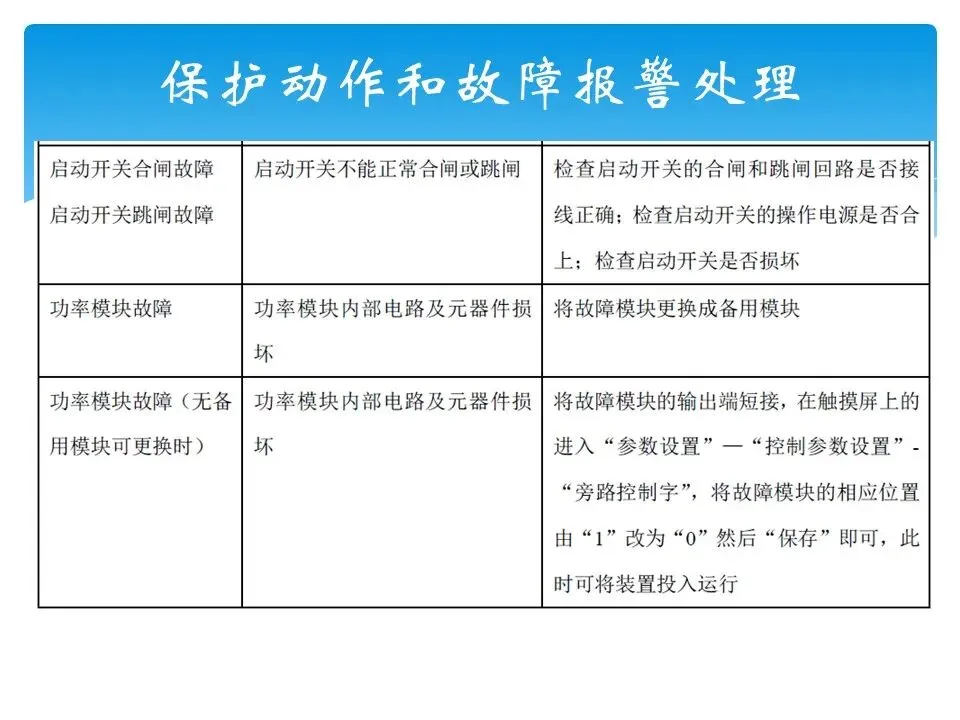 保护动作和故障报警处理

| | | |
|---|---|---|
| 启动开关合闸故障 启动开关跳闸故障 | 启动开关不能正常合闸或跳闸 | 检查启动开关的合闸和跳闸回路是否接线正确；检查启动开关的操作电源是否合上；检查启动开关是否损坏 |
| 功率模块故障 | 功率模块内部电路及元器件损坏 | 将故障模块更换成备用模块 |
| 功率模块故障（无备用模块可更换时） | 功率模块内部电路及元器件损坏 | 将故障模块的输出端短接，在触摸屏上的进入“参数设置”—“控制参数设置”-“旁路控制字”，将故障模块的相应位置由“1”改为“0”然后“保存”即可，此时可将装置投入运行 |